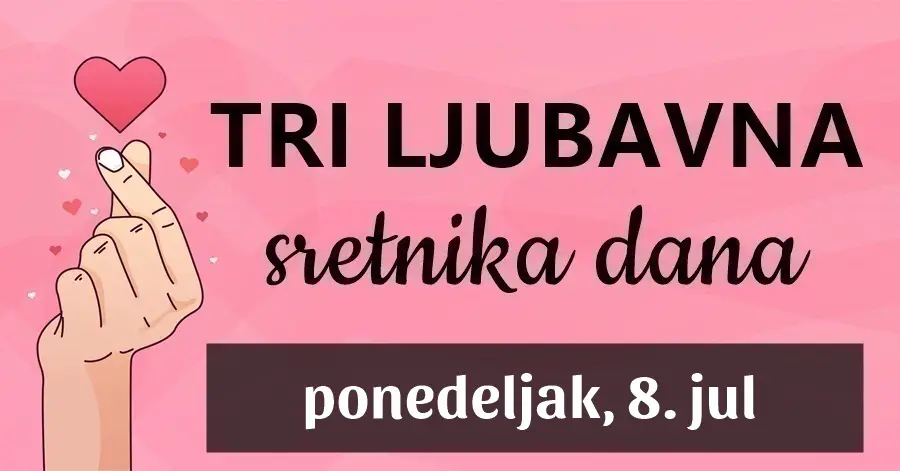 TRI LJUBAVNA
sretnika dana

ponedeljak, 8. jul